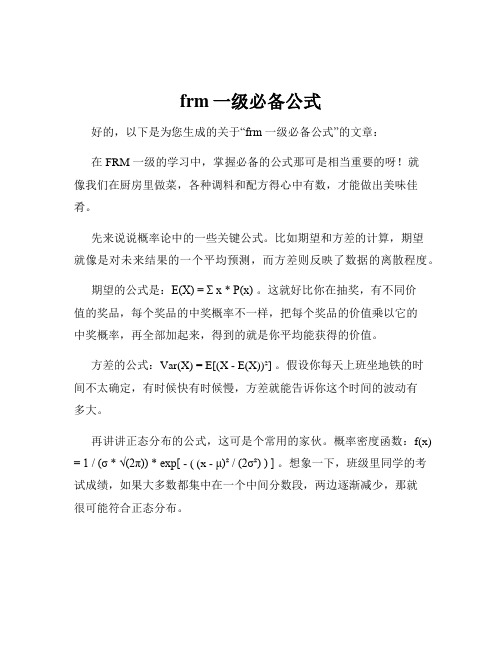 frm 一级必备公式

好的，以下是为您生成的关于“frm 一级必备公式”的文章：

在 FRM 一级的学习中，掌握必备的公式那可是相当重要的呀！就像我们在厨房里做菜，各种调料和配方得心中有数，才能做出美味佳肴。

先来说说概率论中的一些关键公式。比如期望和方差的计算，期望就像是对未来结果的一个平均预测，而方差则反映了数据的离散程度。

期望的公式是：$E(X) = \Sigma x * P(x)$ 。这就好比你在抽奖，有不同价值的奖品，每个奖品的中奖概率不一样，把每个奖品的价值乘以它的中奖概率，再全部加起来，得到的就是你平均能获得的价值。

方差的公式：$Var(X) = E[(X - E(X))^2]$ 。假设你每天上班坐地铁的时间不太确定，有时候快有时候慢，方差就能告诉你这个时间的波动有多大。

再讲讲正态分布的公式，这可是个常用的家伙。概率密度函数：$f(x) = 1 / (\sigma * \sqrt{(2\pi)}) * exp[ - ( (x - \mu)^2 / (2\sigma^2) ) ]$ 。想象一下，班级里同学的考试成绩，如果大多数都集中在一个中间分数段，两边逐渐减少，那就很可能符合正态分布。